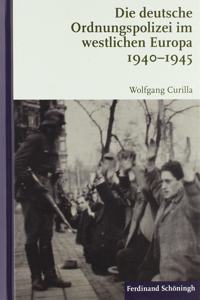 Die deutsche Ordnungspolizei im westlichen Europa 1940–1945

Wolfgang Curilla

Ferdinand Schöningh